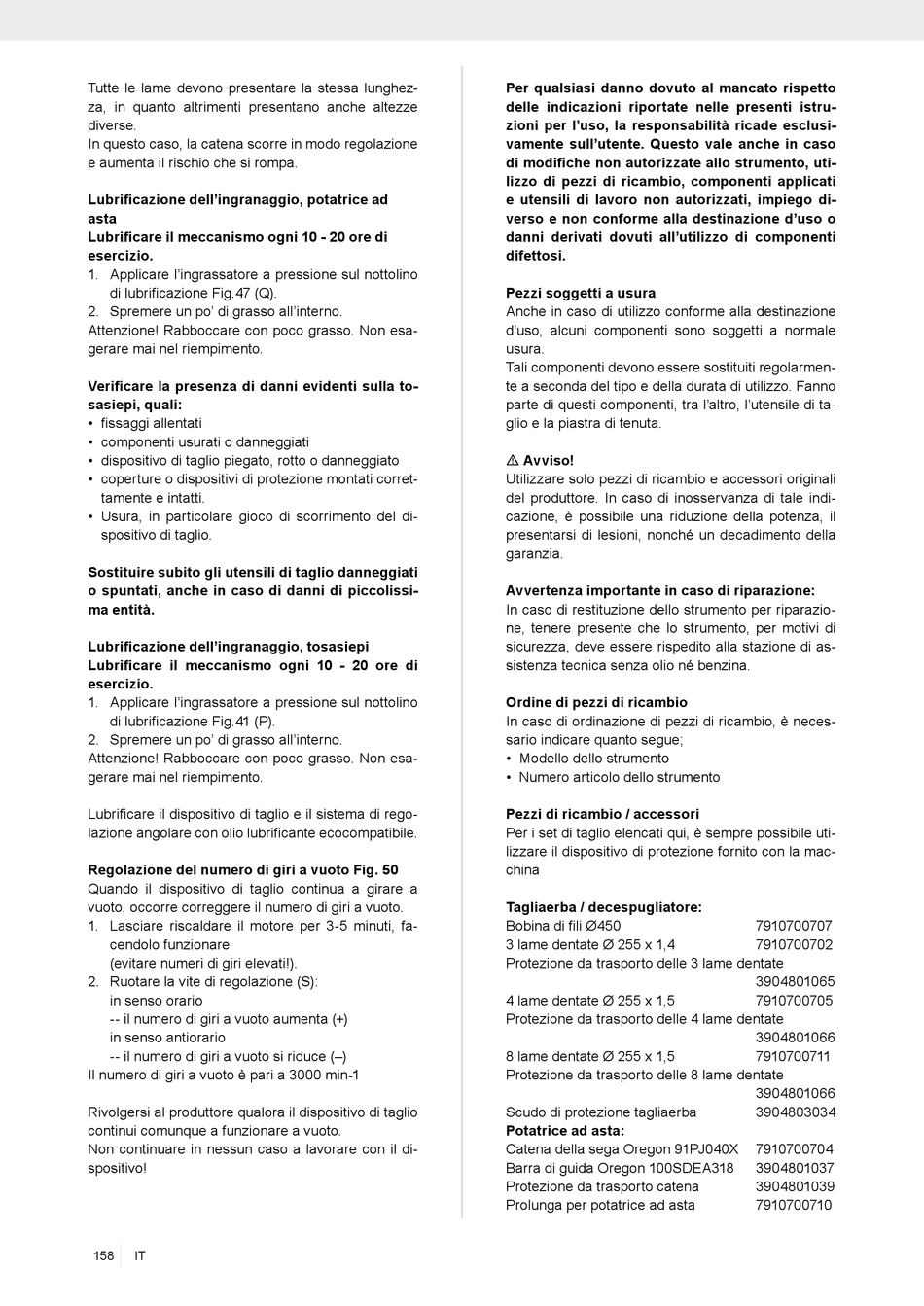 Tutte le lame devono presentare la stessa lunghezza, in quanto altrimenti presentano anche altezze diverse.
In questo caso, la catena scorre in modo regolazione e aumenta il rischio che si rompa.

**Lubrificazione dell'ingranaggio, potatrice ad asta**
**Lubrificare il meccanismo ogni 10 - 20 ore di esercizio.**
1. Applicare l'ingrassatore a pressione sul nottolino di lubrificazione Fig.47 (Q).
2. Spremere un po' di grasso all'interno.
Attenzione! Rabboccare con poco grasso. Non esagerare mai nel riempimento.

**Verificare la presenza di danni evidenti sulla tosasiepi, quali:**
• fissaggi allentati
• componenti usurati o danneggiati
• dispositivo di taglio piegato, rotto o danneggiato
• coperture o dispositivi di protezione montati correttamente e intatti.
• Usura, in particolare gioco di scorrimento del dispositivo di taglio.

**Sostituire subito gli utensili di taglio danneggiati o spuntati, anche in caso di danni di piccolissima entità.**

**Lubrificazione dell'ingranaggio, tosasiepi**
**Lubrificare il meccanismo ogni 10 - 20 ore di esercizio.**
1. Applicare l'ingrassatore a pressione sul nottolino di lubrificazione Fig.41 (P).
2. Spremere un po' di grasso all'interno.
Attenzione! Rabboccare con poco grasso. Non esagerare mai nel riempimento.

Lubrificare il dispositivo di taglio e il sistema di regolazione angolare con olio lubrificante ecocompatibile.

**Regolazione del numero di giri a vuoto Fig. 50**
Quando il dispositivo di taglio continua a girare a vuoto, occorre correggere il numero di giri a vuoto.
1. Lasciare riscaldare il motore per 3-5 minuti, facendolo funzionare
(evitare numeri di giri elevati!).
2. Ruotare la vite di regolazione (S):
in senso orario
-- il numero di giri a vuoto aumenta (+)
in senso antiorario
-- il numero di giri a vuoto si riduce (–)
Il numero di giri a vuoto è pari a 3000 min-1

Rivolgersi al produttore qualora il dispositivo di taglio continui comunque a funzionare a vuoto.
Non continuare in nessun caso a lavorare con il dispositivo!

**Per qualsiasi danno dovuto al mancato rispetto delle indicazioni riportate nelle presenti istruzioni per l'uso, la responsabilità ricade esclusivamente sull'utente. Questo vale anche in caso di modifiche non autorizzate allo strumento, utilizzo di pezzi di ricambio, componenti applicati e utensili di lavoro non autorizzati, impiego diverso e non conforme alla destinazione d'uso o danni derivati dovuti all'utilizzo di componenti difettosi.**

**Pezzi soggetti a usura**
Anche in caso di utilizzo conforme alla destinazione d'uso, alcuni componenti sono soggetti a normale usura.
Tali componenti devono essere sostituiti regolarmente a seconda del tipo e della durata di utilizzo. Fanno parte di questi componenti, tra l'altro, l'utensile di taglio e la piastra di tenuta.

⚠ **Avviso!**
Utilizzare solo pezzi di ricambio e accessori originali del produttore. In caso di inosservanza di tale indicazione, è possibile una riduzione della potenza, il presentarsi di lesioni, nonché un decadimento della garanzia.

**Avvertenza importante in caso di riparazione:**
In caso di restituzione dello strumento per riparazione, tenere presente che lo strumento, per motivi di sicurezza, deve essere rispedito alla stazione di assistenza tecnica senza olio né benzina.

**Ordine di pezzi di ricambio**
In caso di ordinazione di pezzi di ricambio, è necessario indicare quanto segue;
• Modello dello strumento
• Numero articolo dello strumento

**Pezzi di ricambio / accessori**
Per i set di taglio elencati qui, è sempre possibile utilizzare il dispositivo di protezione fornito con la macchina

**Tagliaerba / decespugliatore:**
Bobina di fili Ø450 7910700707
3 lame dentate Ø 255 x 1,4 7910700702
Protezione da trasporto delle 3 lame dentate 3904801065
4 lame dentate Ø 255 x 1,5 7910700705
Protezione da trasporto delle 4 lame dentate 3904801066
8 lame dentate Ø 255 x 1,5 7910700711
Protezione da trasporto delle 8 lame dentate 3904801066
Scudo di protezione tagliaerba 3904803034
**Potatrice ad asta:**
Catena della sega Oregon 91PJ040X 7910700704
Barra di guida Oregon 100SDEA318 3904801037
Protezione da trasporto catena 3904801039
Prolunga per potatrice ad asta 7910700710

158 IT